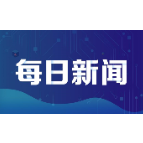 每日新闻